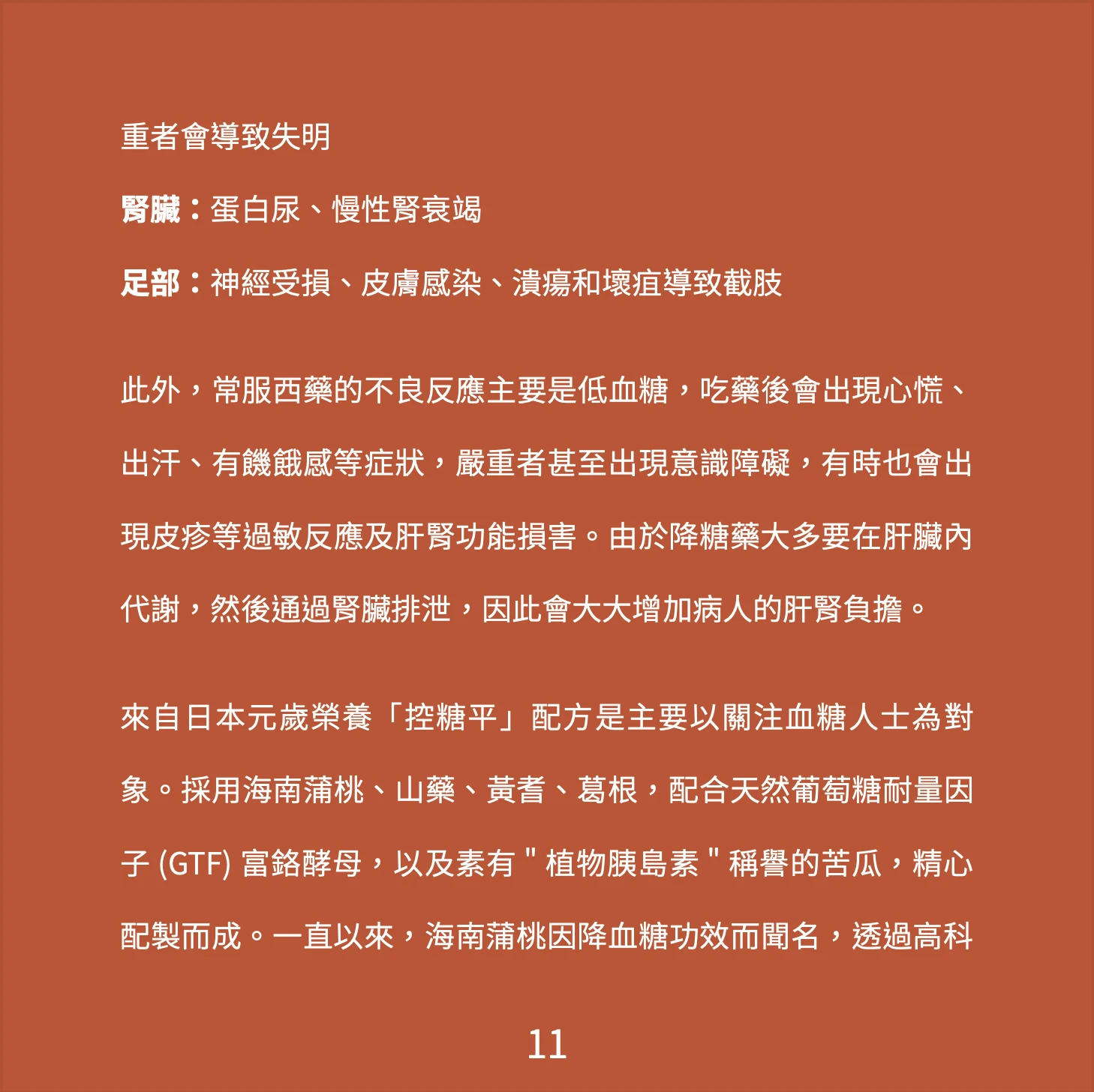 重者會導致失明

腎臟：蛋白尿、慢性腎衰竭

足部：神經受損、皮膚感染、潰瘍和壞疽導致截肢

此外，常服西藥的不良反應主要是低血糖，吃藥後會出現心慌、出汗、有饑餓感等症狀，嚴重者甚至出現意識障礙，有時也會出現皮疹等過敏反應及肝腎功能損害。由於降糖藥大多要在肝臟內代謝，然後通過腎臟排泄，因此會大大增加病人的肝腎負擔。

來自日本元歲榮養「控糖平」配方是主要以關注血糖人士為對象。採用海南蒲桃、山藥、黃耆、葛根，配合天然葡萄糖耐量因子(GTF)富鉻酵母，以及素有"植物胰島素"稱譽的苦瓜，精心配製而成。一直以來，海南蒲桃因降血糖功效而聞名，透過高科

11